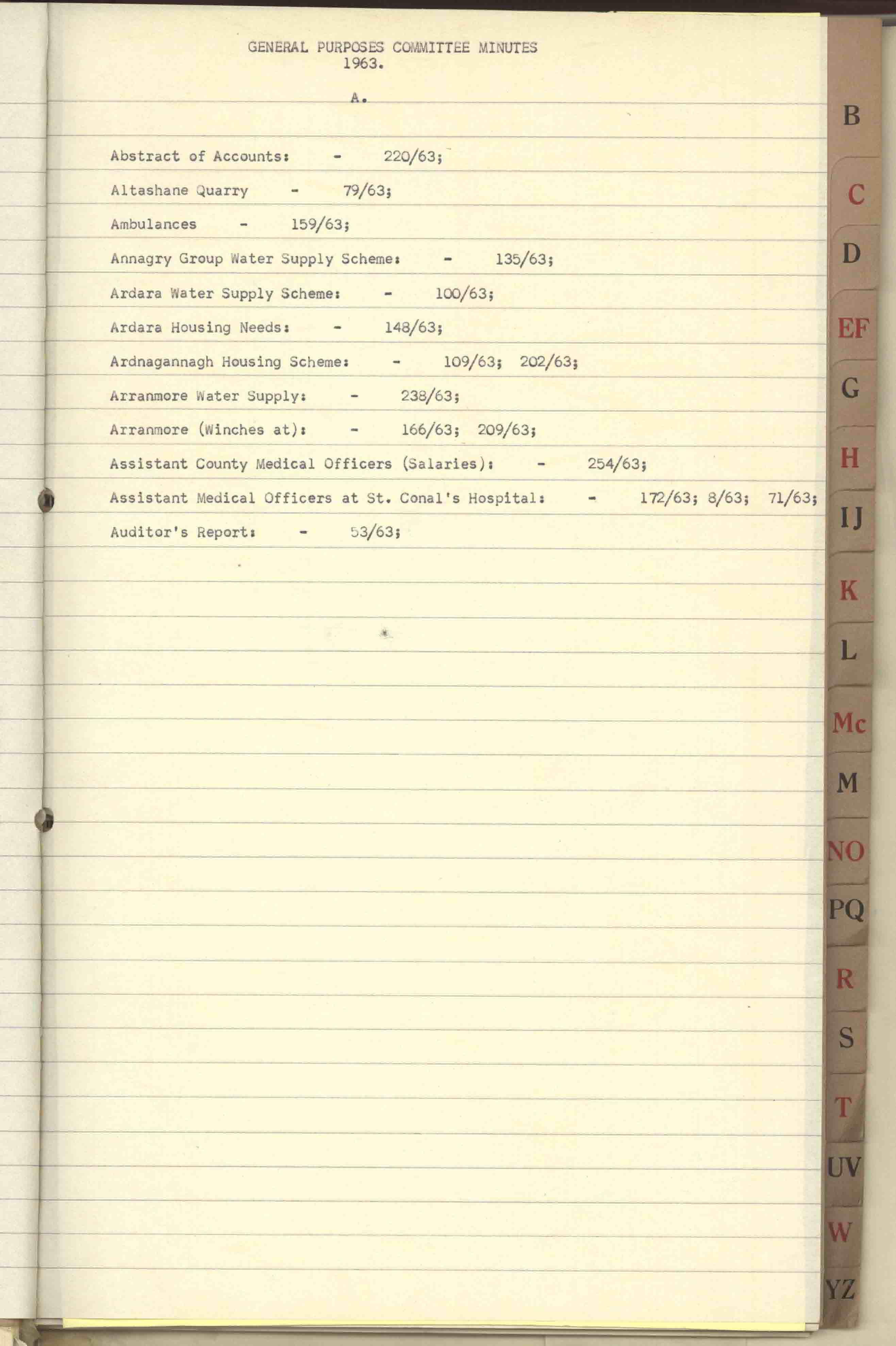 GENERAL PURPOSES COMMITTEE MINUTES
1963.

A.

Abstract of Accounts: - 220/63;

Altashane Quarry - 79/63;

Ambulances - 159/63;

Annagry Group Water Supply Scheme: - 135/63;

Ardara Water Supply Scheme: - 100/63;

Ardara Housing Needs: - 148/63;

Ardnagannagh Housing Scheme: - 109/63; 202/63;

Arranmore Water Supply: - 238/63;

Arranmore (Winches at): - 166/63; 209/63;

Assistant County Medical Officers (Salaries): - 254/63;

Assistant Medical Officers at St. Conal's Hospital: - 172/63; 8/63; 71/63;

Auditor's Report: - 53/63;

B
C
D
EF
G
H
IJ
K
L
Mc
M
NO
PQ
R
S
T
UV
W
YZ